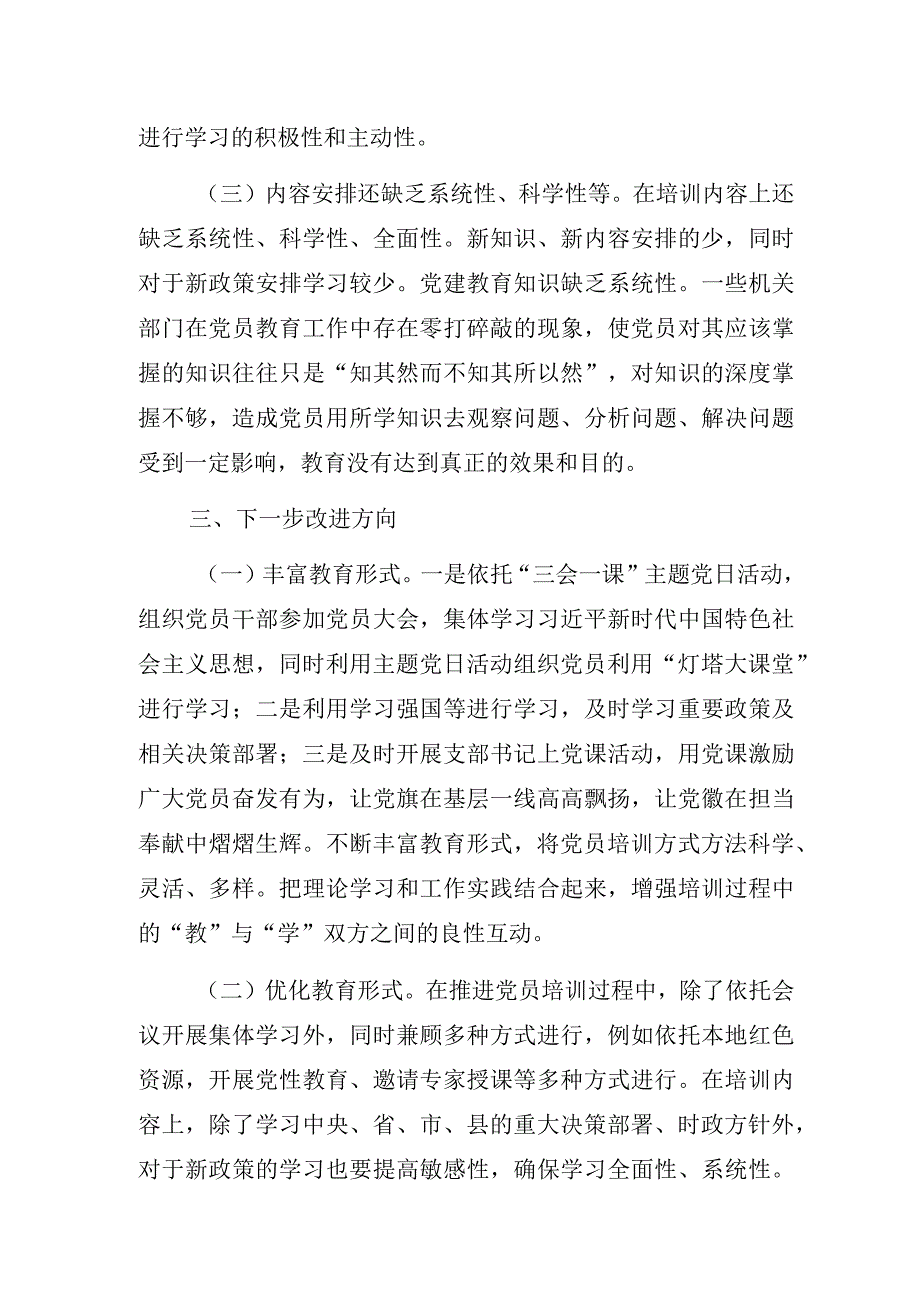 进行学习的积极性和主动性。

（三）内容安排还缺乏系统性、科学性等。在培训内容上还缺乏系统性、科学性、全面性。新知识、新内容安排的少，同时对于新政策安排学习较少。党建教育知识缺乏系统性。一些机关部门在党员教育工作中存在零打碎敲的现象，使党员对其应该掌握的知识往往只是“知其然而不知其所以然”，对知识的深度掌握不够，造成党员用所学知识去观察问题、分析问题、解决问题受到一定影响，教育没有达到真正的效果和目的。

三、下一步改进方向

（一）丰富教育形式。一是依托“三会一课”主题党日活动，组织党员干部参加党员大会，集体学习习近平新时代中国特色社会主义思想，同时利用主题党日活动组织党员利用“灯塔大课堂”进行学习；二是利用学习强国等进行学习，及时学习重要政策及相关决策部署；三是及时开展支部书记上党课活动，用党课激励广大党员奋发有为，让党旗在基层一线高高飘扬，让党徽在担当奉献中熠熠生辉。不断丰富教育形式，将党员培训方式方法科学、灵活、多样。把理论学习和工作实践结合起来，增强培训过程中的“教”与“学”双方之间的良性互动。

（二）优化教育形式。在推进党员培训过程中，除了依托会议开展集体学习外，同时兼顾多种方式进行，例如依托本地红色资源，开展党性教育、邀请专家授课等多种方式进行。在培训内容上，除了学习中央、省、市、县的重大决策部署、时政方针外，对于新政策的学习也要提高敏感性，确保学习全面性、系统性。